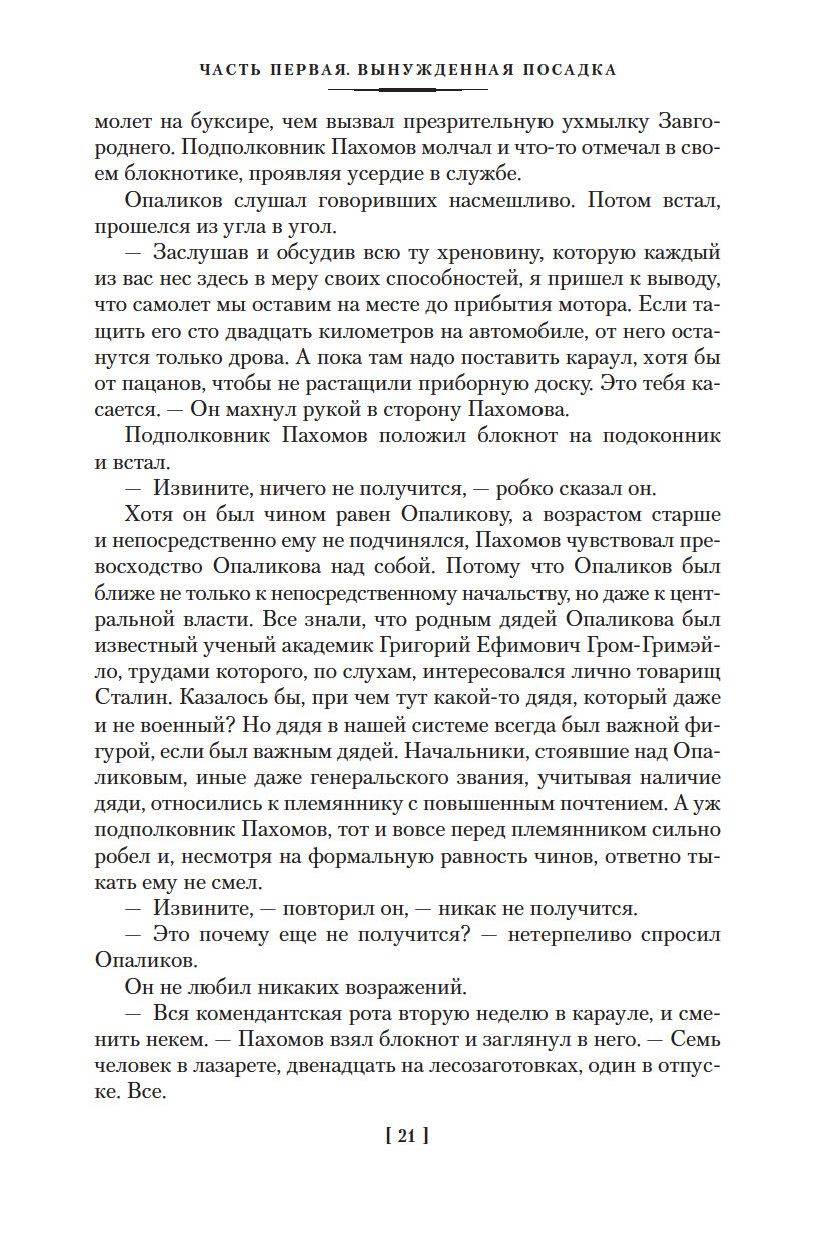 ЧАСТЬ ПЕРВАЯ. ВЫНУЖДЕННАЯ ПОСАДКА

молет на буксире, чем вызвал презрительную ухмылку Завгороднего. Подполковник Пахомов молчал и что-то отмечал в своем блокнотике, проявляя усердие в службе.

Опаликов слушал говоривших насмешливо. Потом встал, прошелся из угла в угол.

— Заслушав и обсудив всю ту хреновину, которую каждый из вас нес здесь в меру своих способностей, я пришел к выводу, что самолет мы оставим на месте до прибытия мотора. Если тащить его сто двадцать километров на автомобиле, от него останутся только дрова. А пока там надо поставить караул, хотя бы от пацанов, чтобы не растащили приборную доску. Это тебя касается. — Он махнул рукой в сторону Пахомова.

Подполковник Пахомов положил блокнот на подоконник и встал.

— Извините, ничего не получится, — робко сказал он.

Хотя он был чином равен Опаликову, а возрастом старше и непосредственно ему не подчинялся, Пахомов чувствовал превосходство Опаликова над собой. Потому что Опаликов был ближе не только к непосредственному начальству, но даже к центральной власти. Все знали, что родным дядей Опаликова был известный ученый академик Григорий Ефимович Гром-Гримэйло, трудами которого, по слухам, интересовался лично товарищ Сталин. Казалось бы, при чем тут какой-то дядя, который даже и не военный? Но дядя в нашей системе всегда был важной фигурой, если был важным дядей. Начальники, стоявшие над Опаликовым, иные даже генеральского звания, учитывая наличие дяди, относились к племяннику с повышенным почтением. А уж подполковник Пахомов, тот и вовсе перед племянником сильно робел и, несмотря на формальную равность чинов, ответно тыкать ему не смел.

— Извините, — повторил он, — никак не получится.

— Это почему еще не получится? — нетерпеливо спросил Опаликов.

Он не любил никаких возражений.

— Вся комендантская рота вторую неделю в карауле, и сменить некем. — Пахомов взял блокнот и заглянул в него. — Семь человек в лазарете, двенадцать на лесозаготовках, один в отпуске. Все.

[ 21 ]